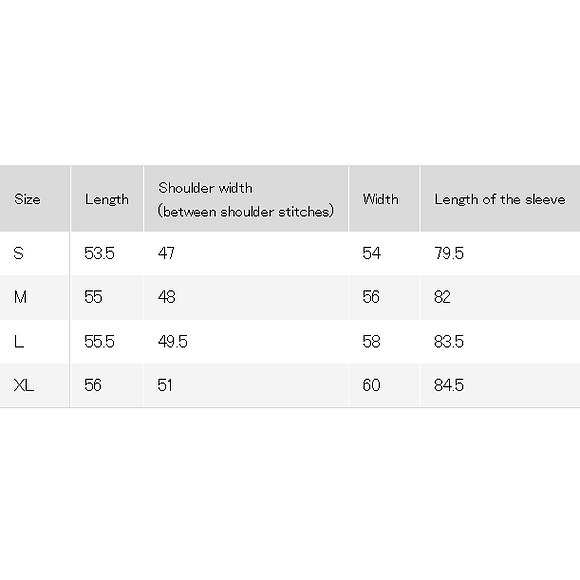 | Size | Length | Shoulder width (between shoulder stitches) | Width | Length of the sleeve |
|---|---|---|---|---|
| S | 53.5 | 47 | 54 | 79.5 |
| M | 55 | 48 | 56 | 82 |
| L | 55.5 | 49.5 | 58 | 83.5 |
| XL | 56 | 51 | 60 | 84.5 |